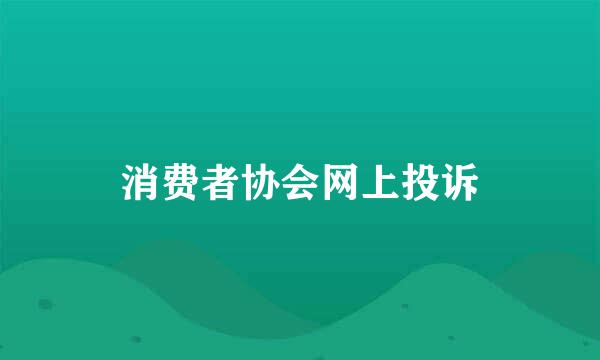 消费者协会网上投诉